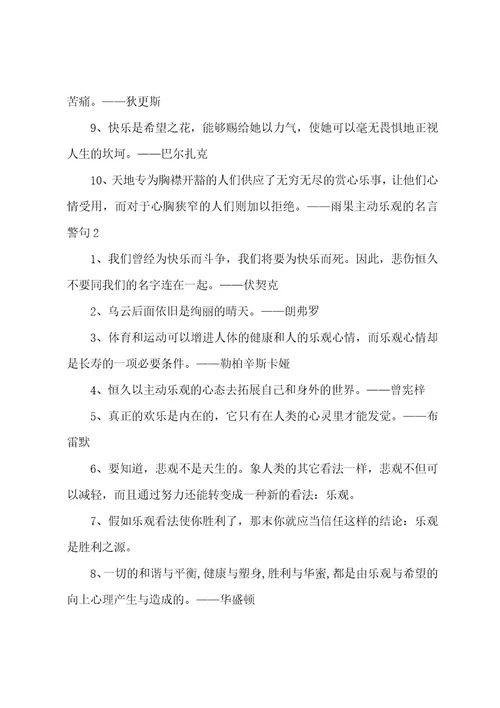 苦痛。——狄更斯

9、快乐是希望之花，能够赐给她以力气，使她可以毫无畏惧地正视人生的坎坷。——巴尔扎克

10、天地专为胸襟开豁的人们供应了无穷无尽的赏心乐事，让他们心情受用，而对于心胸狭窄的人们则加以拒绝。——雨果主动乐观的名言警句2

1、我们曾经为快乐而斗争，我们将要为快乐而死。因此，悲伤恒久不要同我们的名字连在一起。——伏契克

2、乌云后面依旧是绚丽的晴天。——朗弗罗

3、体育和运动可以增进人体的健康和人的乐观心情，而乐观心情却是长寿的一项必要条件。——勒柏辛斯卡娅

4、恒久以主动乐观的心态去拓展自己和身外的世界。——曾宪梓

5、真正的欢乐是内在的，它只有在人类的心灵里才能发觉。——布雷默

6、要知道，悲观不是天生的。象人类的其它看法一样，悲观不但可以减轻，而且通过努力还能转变成一种新的看法：乐观。

7、假如乐观看法使你胜利了，那末你就应当信任这样的结论：乐观是胜利之源。

8、一切的和谐与平衡，健康与塑身，胜利与华蜜，都是由乐观与希望的向上心理产生与造成的。——华盛顿